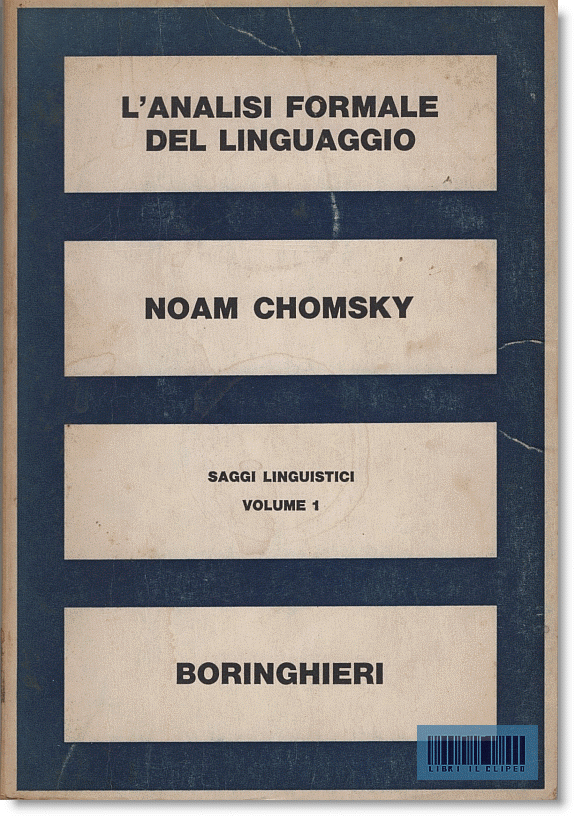 L'ANALISI FORMALE DEL LINGUAGGIO

NOAM CHOMSKY

SAGGI LINGUISTICI
VOLUME 1

BORINGHIERI

LIBRI IL CLIPEO